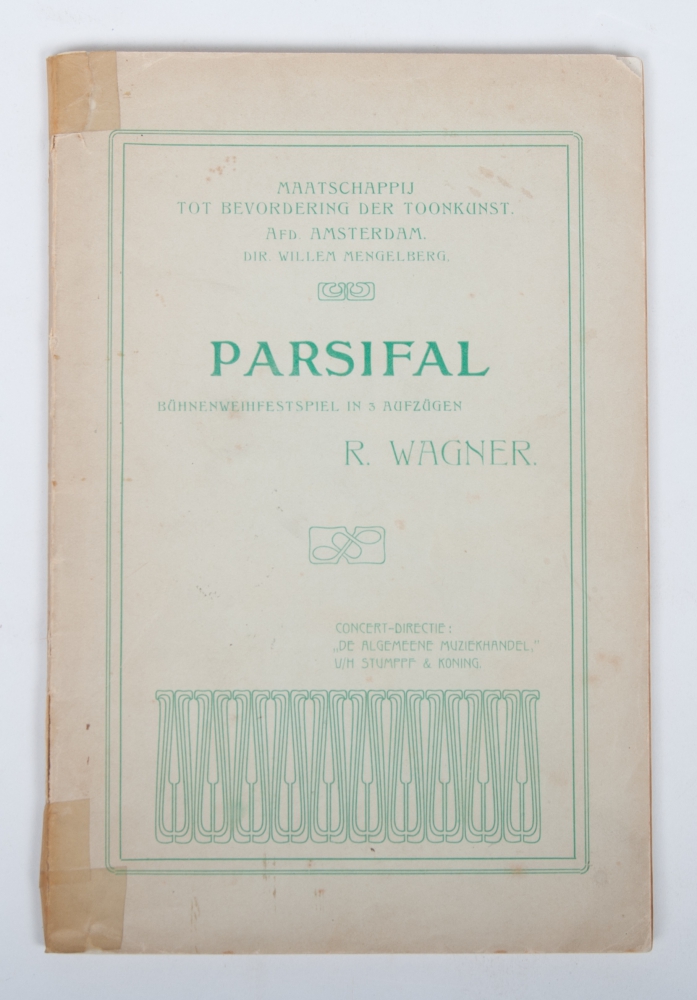 MAATSCHAPPIJ
TOT BEVORDERING DER TOONKUNST.
AFD. AMSTERDAM.
DIR. WILLEM MENGELBERG.

PARSIFAL

BÜHNENWEIHFESTSPIEL IN 3 AUFZÜGEN

R. WAGNER.

CONCERT-DIRECTIE:
„DE ALGEMEENE MUZIEKHANDEL,"
V/H STUMPFF & KONING.